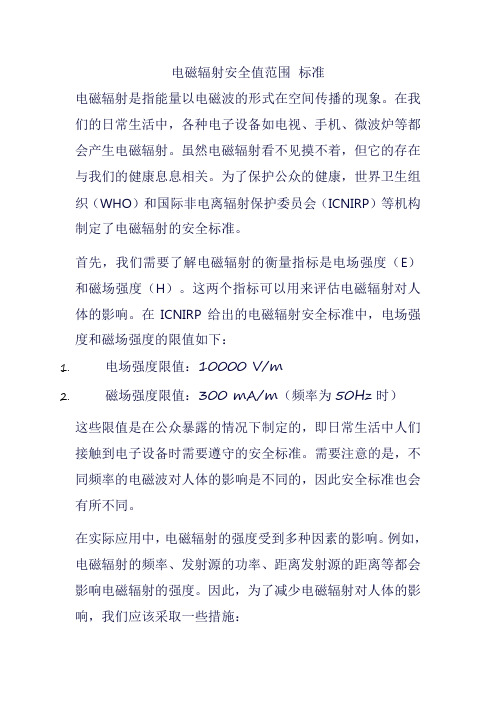 电磁辐射安全值范围 标准

电磁辐射是指能量以电磁波的形式在空间传播的现象。在我们的日常生活中，各种电子设备如电视、手机、微波炉等都会产生电磁辐射。虽然电磁辐射看不见摸不着，但它的存在与我们的健康息息相关。为了保护公众的健康，世界卫生组织（WHO）和国际非电离辐射保护委员会（ICNIRP）等机构制定了电磁辐射的安全标准。

首先，我们需要了解电磁辐射的衡量指标是电场强度（E）和磁场强度（H）。这两个指标可以用来评估电磁辐射对人体的影响。在 ICNIRP 给出的电磁辐射安全标准中，电场强度和磁场强度的限值如下：

1. 电场强度限值：10000 V/m
2. 磁场强度限值：300 mA/m（频率为 50Hz 时）

这些限值是在公众暴露的情况下制定的，即日常生活中人们接触到电子设备时需要遵守的安全标准。需要注意的是，不同频率的电磁波对人体的影响是不同的，因此安全标准也会有所不同。

在实际应用中，电磁辐射的强度受到多种因素的影响。例如，电磁辐射的频率、发射源的功率、距离发射源的距离等都会影响电磁辐射的强度。因此，为了减少电磁辐射对人体的影响，我们应该采取一些措施：